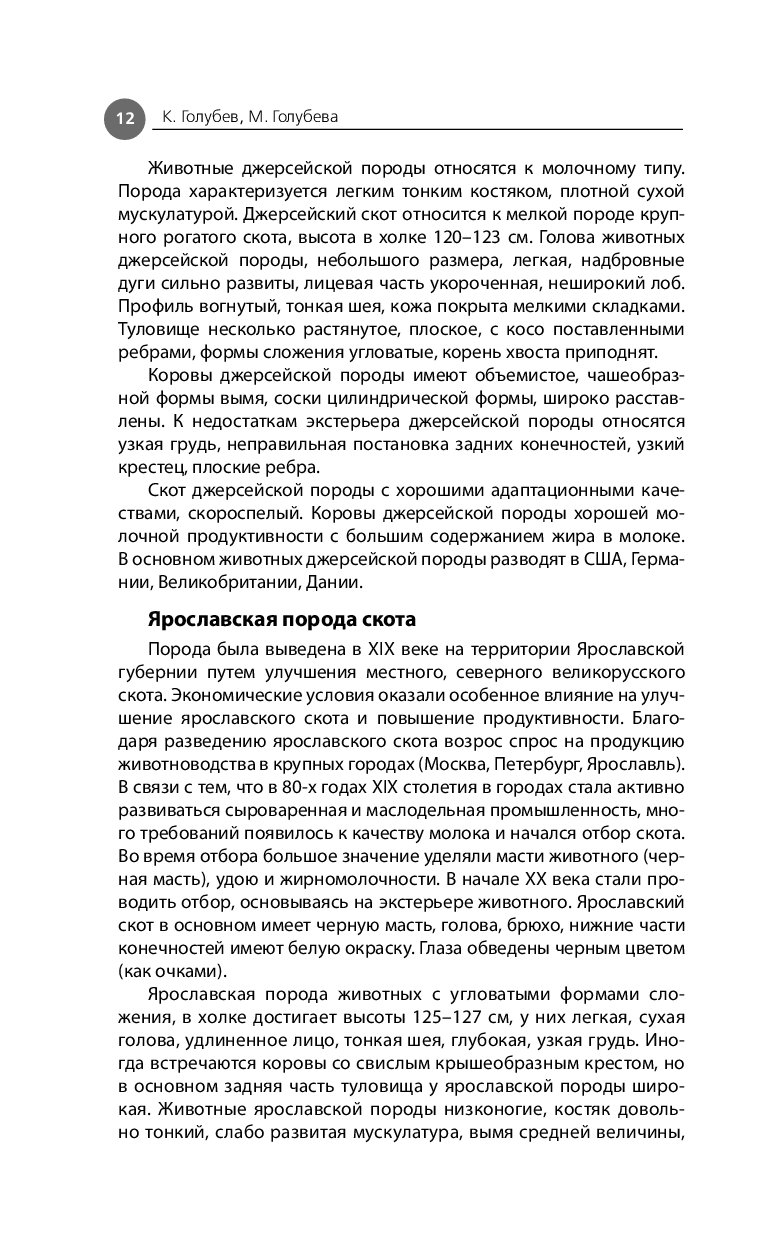 12 К. Голубев, М. Голубева

Животные джерсейской породы относятся к молочному типу. Порода характеризуется легким тонким костяком, плотной сухой мускулатурой. Джерсейский скот относится к мелкой породе крупного рогатого скота, высота в холке 120–123 см. Голова животных джерсейской породы, небольшого размера, легкая, надбровные дуги сильно развиты, лицевая часть укороченная, неширокий лоб. Профиль вогнутый, тонкая шея, кожа покрыта мелкими складками. Туловище несколько растянутое, плоское, с косо поставленными ребрами, формы сложения угловатые, корень хвоста приподнят.

Коровы джерсейской породы имеют объемистое, чашеобразной формы вымя, соски цилиндрической формы, широко расставлены. К недостаткам экстерьера джерсейской породы относятся узкая грудь, неправильная постановка задних конечностей, узкий крестец, плоские ребра.

Скот джерсейской породы с хорошими адаптационными качествами, скороспелый. Коровы джерсейской породы хорошей молочной продуктивности с большим содержанием жира в молоке. В основном животных джерсейской породы разводят в США, Германии, Великобритании, Дании.

Ярославская порода скота

Порода была выведена в XIX веке на территории Ярославской губернии путем улучшения местного, северного великорусского скота. Экономические условия оказали особенное влияние на улучшение ярославского скота и повышение продуктивности. Благодаря разведению ярославского скота возрос спрос на продукцию животноводства в крупных городах (Москва, Петербург, Ярославль). В связи с тем, что в 80-х годах XIX столетия в городах стала активно развиваться сыроваренная и маслодельная промышленность, много требований появилось к качеству молока и начался отбор скота. Во время отбора большое значение уделяли масти животного (черная масть), удою и жирномолочности. В начале XX века стали проводить отбор, основываясь на экстерьере животного. Ярославский скот в основном имеет черную масть, голова, брюхо, нижние части конечностей имеют белую окраску. Глаза обведены черным цветом (как очками).

Ярославская порода животных с угловатыми формами сложения, в холке достигает высоты 125–127 см, у них легкая, сухая голова, удлиненное лицо, тонкая шея, глубокая, узкая грудь. Иногда встречаются коровы со свислым крышеобразным крестом, но в основном задняя часть туловища у ярославской породы широкая. Животные ярославской породы низконогие, костяк довольно тонкий, слабо развитая мускулатура, вымя средней величины,